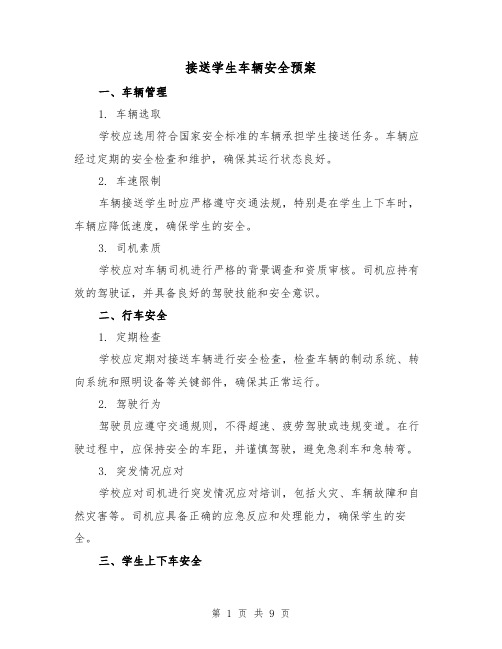 接送学生车辆安全预案

一、车辆管理

1. 车辆选取

学校应选用符合国家安全标准的车辆承担学生接送任务。车辆应经过定期的安全检查和维护，确保其运行状态良好。

2. 车速限制

车辆接送学生时应严格遵守交通法规，特别是在学生上下车时，车辆应降低速度，确保学生的安全。

3. 司机素质

学校应对车辆司机进行严格的背景调查和资质审核。司机应持有效的驾驶证，并具备良好的驾驶技能和安全意识。

二、行车安全

1. 定期检查

学校应定期对接送车辆进行安全检查，检查车辆的制动系统、转向系统和照明设备等关键部件，确保其正常运行。

2. 驾驶行为

驾驶员应遵守交通规则，不得超速、疲劳驾驶或违规变道。在行驶过程中，应保持安全的车距，并谨慎驾驶，避免急刹车和急转弯。

3. 突发情况应对

学校应对司机进行突发情况应对培训，包括火灾、车辆故障和自然灾害等。司机应具备正确的应急反应和处理能力，确保学生的安全。

三、学生上下车安全

第 1 页 共 9 页